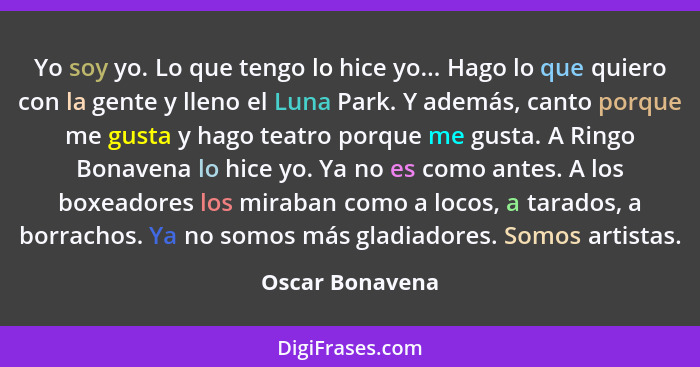 Yo soy yo. Lo que tengo lo hice yo... Hago lo que quiero con la gente y lleno el Luna Park. Y además, canto porque me gusta y hago teatro porque me gusta. A Ringo Bonavena lo hice yo. Ya no es como antes. A los boxeadores los miraban como a locos, a tarados, a borrachos. Ya no somos más gladiadores. Somos artistas.

Oscar Bonavena

DigiFrases.com